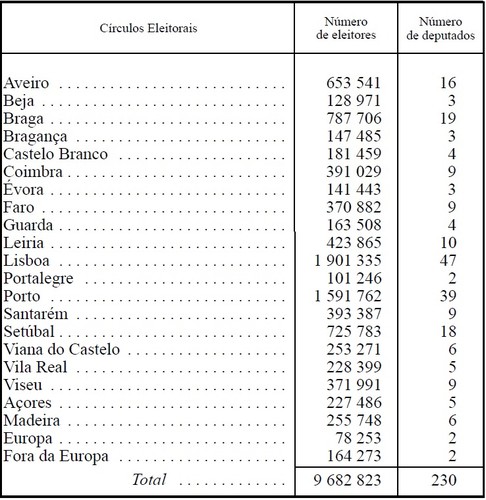 | Círculos Eleitorais | Número de eleitores | Número de deputados |
|---|---|---|
| Aveiro | 653 541 | 16 |
| Beja | 128 971 | 3 |
| Braga | 787 706 | 19 |
| Bragança | 147 485 | 3 |
| Castelo Branco | 181 459 | 4 |
| Coimbra | 391 029 | 9 |
| Évora | 141 443 | 3 |
| Faro | 370 882 | 9 |
| Guarda | 163 508 | 4 |
| Leiria | 423 865 | 10 |
| Lisboa | 1 901 335 | 47 |
| Portalegre | 101 246 | 2 |
| Porto | 1 591 762 | 39 |
| Santarém | 393 387 | 9 |
| Setúbal | 725 783 | 18 |
| Viana do Castelo | 253 271 | 6 |
| Vila Real | 228 399 | 5 |
| Viseu | 371 991 | 9 |
| Açores | 227 486 | 5 |
| Madeira | 255 748 | 6 |
| Europa | 78 253 | 2 |
| Fora da Europa | 164 273 | 2 |
| Total | 9 682 823 | 230 |